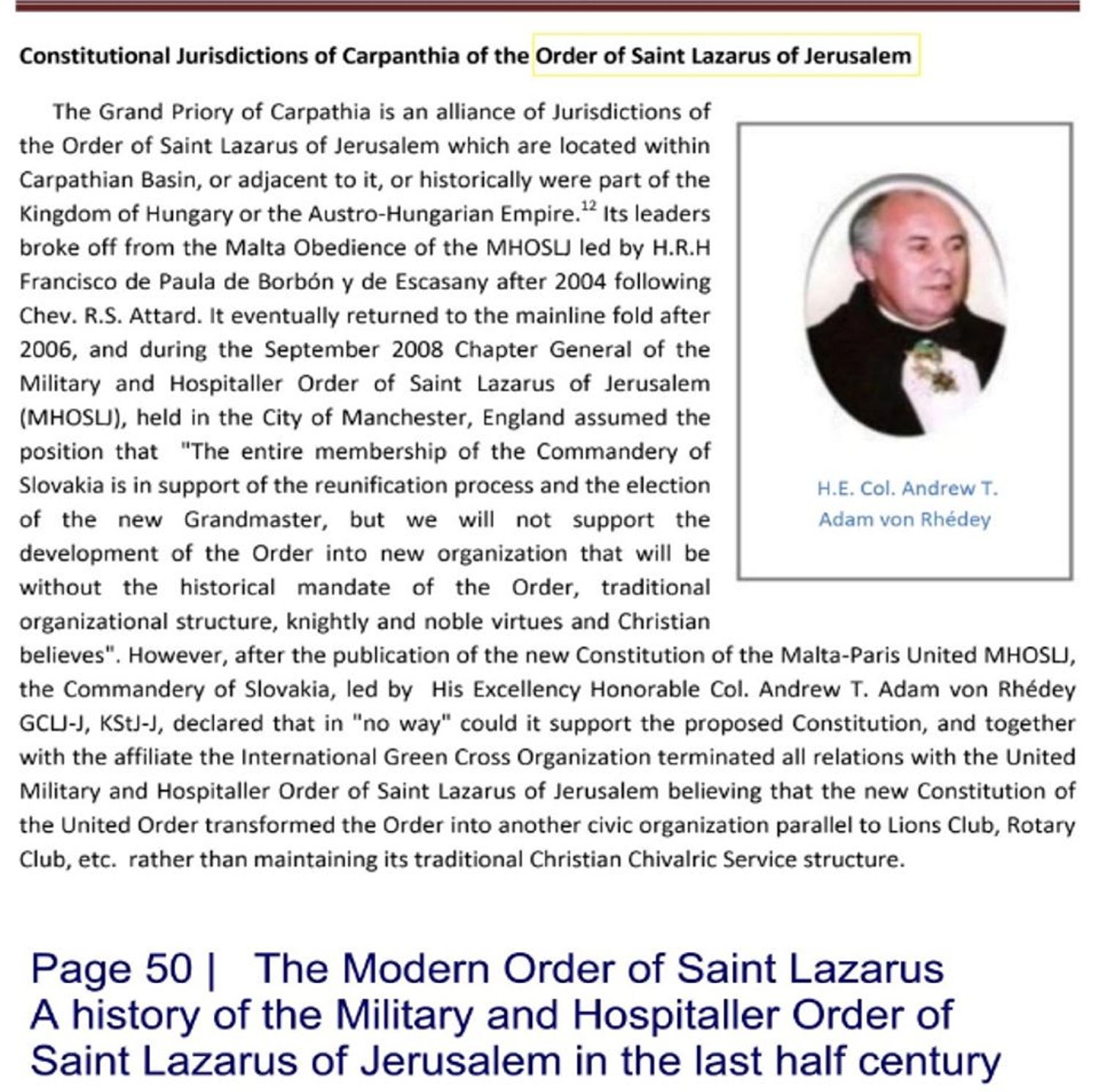 Constitutional Jurisdictions of Carpanthia of the Order of Saint Lazarus of Jerusalem

The Grand Priory of Carpathia is an alliance of Jurisdictions of the Order of Saint Lazarus of Jerusalem which are located within Carpathian Basin, or adjacent to it, or historically were part of the Kingdom of Hungary or the Austro-Hungarian Empire.$^{12}$ Its leaders broke off from the Malta Obedience of the MHOSLJ led by H.R.H Francisco de Paula de Borbón y de Escasany after 2004 following Chev. R.S. Attard. It eventually returned to the mainline fold after 2006, and during the September 2008 Chapter General of the Military and Hospitaller Order of Saint Lazarus of Jerusalem (MHOSLJ), held in the City of Manchester, England assumed the position that "The entire membership of the Commandery of Slovakia is in support of the reunification process and the election of the new Grandmaster, but we will not support the development of the Order into new organization that will be without the historical mandate of the Order, traditional organizational structure, knightly and noble virtues and Christian believes". However, after the publication of the new Constitution of the Malta-Paris United MHOSLJ, the Commandery of Slovakia, led by His Excellency Honorable Col. Andrew T. Adam von Rhédey GCLJ-J, KStJ-J, declared that in "no way" could it support the proposed Constitution, and together with the affiliate the International Green Cross Organization terminated all relations with the United Military and Hospitaller Order of Saint Lazarus of Jerusalem believing that the new Constitution of the United Order transformed the Order into another civic organization parallel to Lions Club, Rotary Club, etc. rather than maintaining its traditional Christian Chivalric Service structure.

H.E. Col. Andrew T. Adam von Rhédey

Page 50 | The Modern Order of Saint Lazarus
A history of the Military and Hospitaller Order of Saint Lazarus of Jerusalem in the last half century